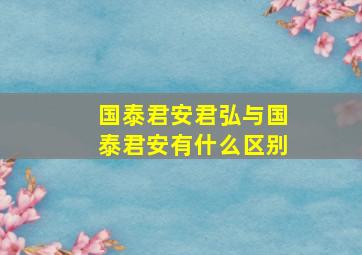 国泰君安君弘与国泰君安有什么区别